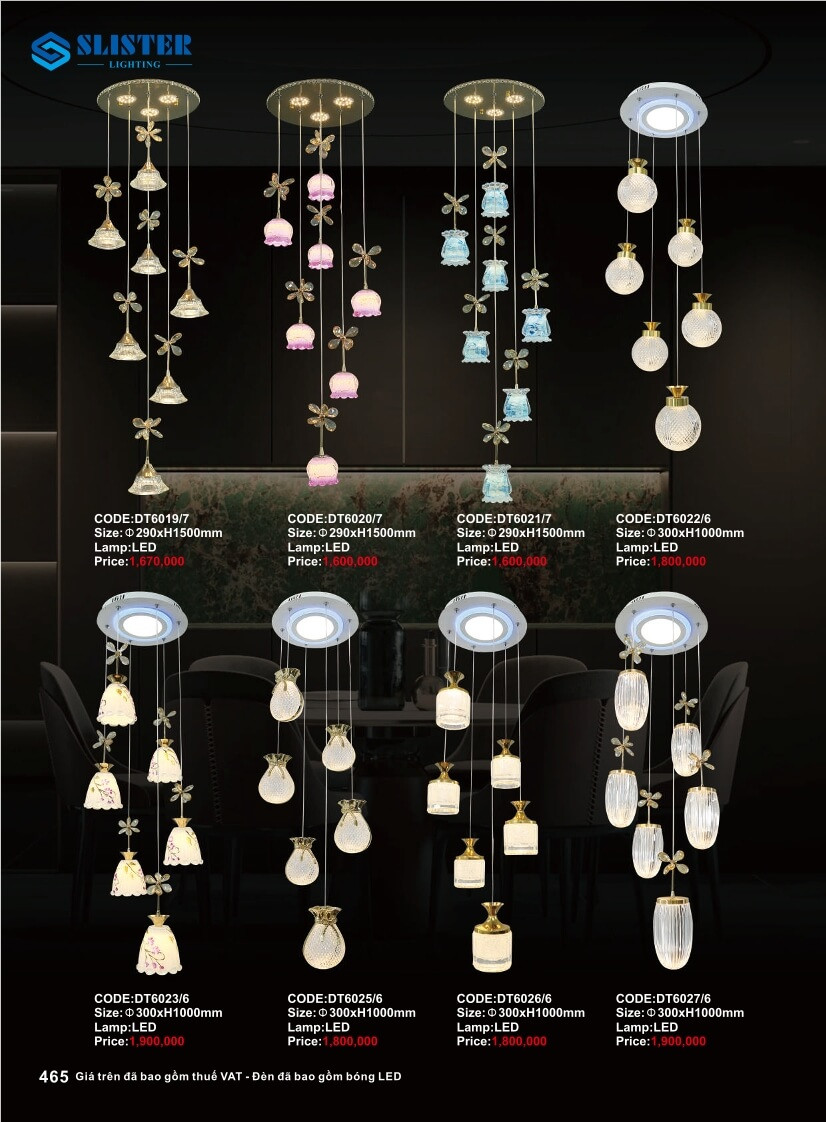 SLISTER
LIGHTING

CODE:DT6019/7
Size:Φ290xH1500mm
Lamp:LED
Price:1,670,000

CODE:DT6020/7
Size:Φ290xH1500mm
Lamp:LED
Price:1,600,000

CODE:DT6021/7
Size:Φ290xH1500mm
Lamp:LED
Price:1,600,000

CODE:DT6022/6
Size:Φ300xH1000mm
Lamp:LED
Price:1,800,000

CODE:DT6023/6
Size:Φ300xH1000mm
Lamp:LED
Price:1,900,000

CODE:DT6025/6
Size:Φ300xH1000mm
Lamp:LED
Price:1,800,000

CODE:DT6026/6
Size:Φ300xH1000mm
Lamp:LED
Price:1,800,000

CODE:DT6027/6
Size:Φ300xH1000mm
Lamp:LED
Price:1,900,000

465 Giá trên đã bao gồm thuế VAT - Đèn đã bao gồm bóng LED